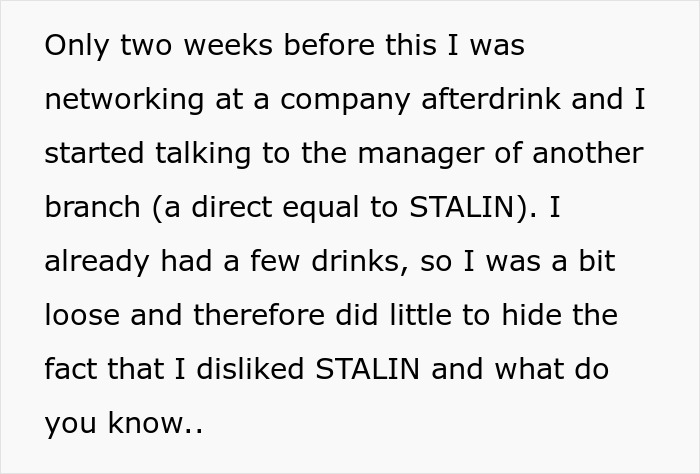 Only two weeks before this I was networking at a company afterdrink and I started talking to the manager of another branch (a direct equal to STALIN). I already had a few drinks, so I was a bit loose and therefore did little to hide the fact that I disliked STALIN and what do you know..